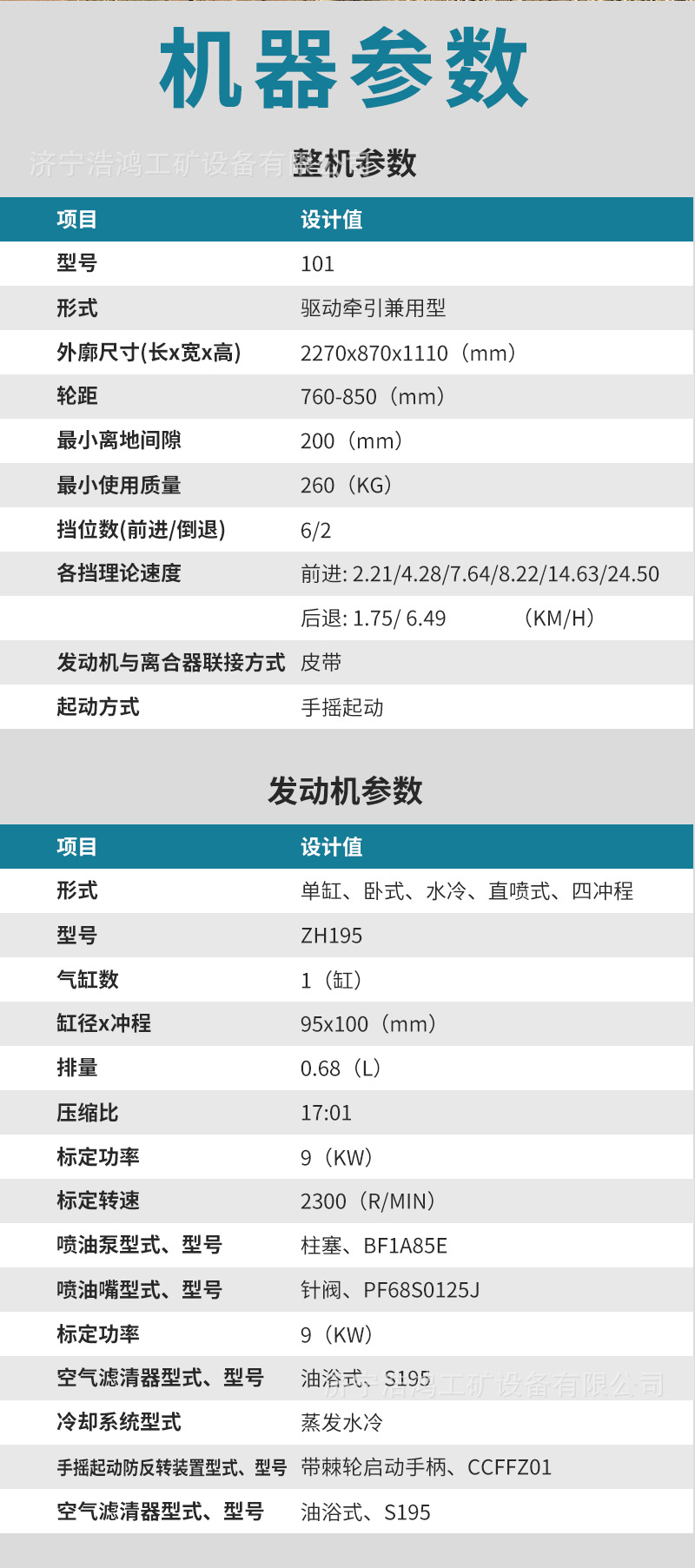 机器参数

济宁浩鸿工矿设备有限公司

整机参数

| 项目 | 设计值 |
|---|---|
| 型号 | 101 |
| 形式 | 驱动牵引兼用型 |
| 外廓尺寸(长x宽x高) | 2270x870x1110（mm） |
| 轮距 | 760-850（mm） |
| 最小离地间隙 | 200（mm） |
| 最小使用质量 | 260（KG） |
| 挡位数(前进/倒退) | 6/2 |
| 各挡理论速度 | 前进: 2.21/4.28/7.64/8.22/14.63/24.50 |
| | 后退: 1.75/ 6.49 （KM/H） |
| 发动机与离合器联接方式 | 皮带 |
| 起动方式 | 手摇起动 |

发动机参数

| 项目 | 设计值 |
|---|---|
| 形式 | 单缸、卧式、水冷、直喷式、四冲程 |
| 型号 | ZH195 |
| 气缸数 | 1（缸） |
| 缸径x冲程 | 95x100（mm） |
| 排量 | 0.68（L） |
| 压缩比 | 17:01 |
| 标定功率 | 9（KW） |
| 标定转速 | 2300（R/MIN） |
| 喷油泵型式、型号 | 柱塞、BF1A85E |
| 喷油嘴型式、型号 | 针阀、PF68S0125J |
| 标定功率 | 9（KW） |
| 空气滤清器型式、型号 | 油浴式、S195 |
| 冷却系统型式 | 蒸发水冷 |
| 手摇起动防反转装置型式、型号 | 带棘轮启动手柄、CCFFZ01 |
| 空气滤清器型式、型号 | 油浴式、S195 |

济宁浩鸿工矿设备有限公司